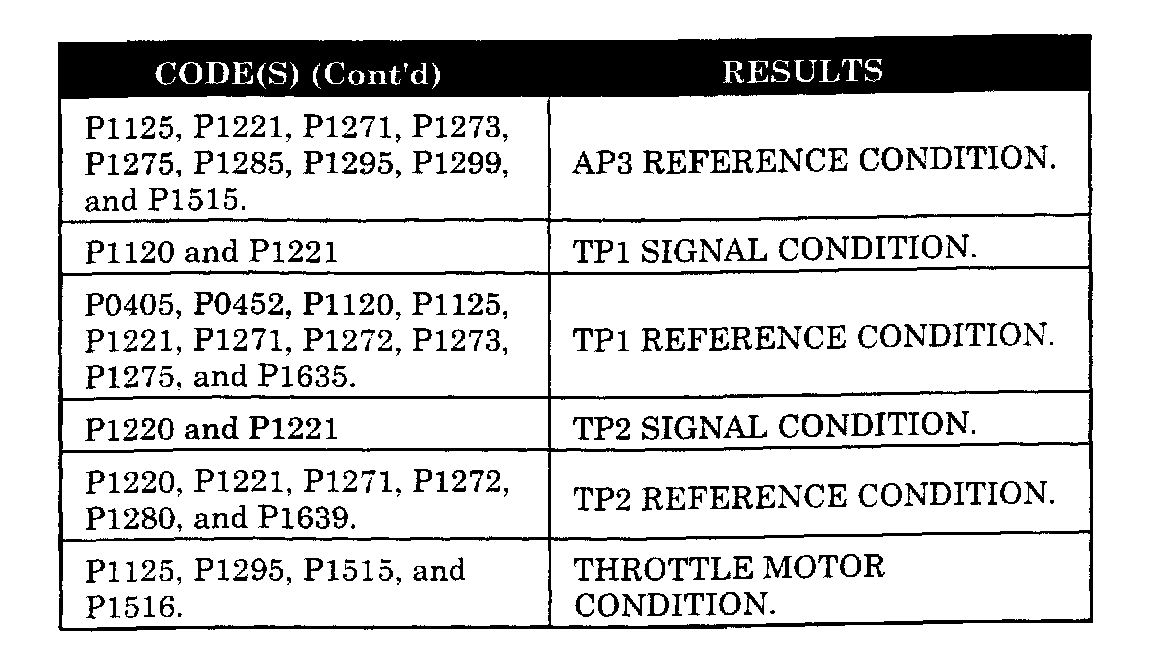 | CODE(S) (Cont'd) | RESULTS |
|---|---|
| P1125, P1221, P1271, P1273, P1275, P1285, P1295, P1299, and P1515. | AP3 REFERENCE CONDITION. |
| P1120 and P1221 | TP1 SIGNAL CONDITION. |
| P0405, P0452, P1120, P1125, P1221, P1271, P1272, P1273, P1275, and P1635. | TP1 REFERENCE CONDITION. |
| P1220 and P1221 | TP2 SIGNAL CONDITION. |
| P1220, P1221, P1271, P1272, P1280, and P1639. | TP2 REFERENCE CONDITION. |
| P1125, P1295, P1515, and P1516. | THROTTLE MOTOR CONDITION. |